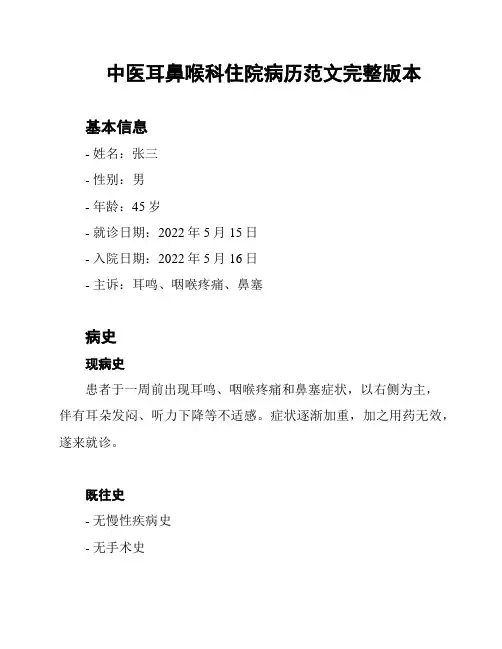 中医耳鼻喉科住院病历范文完整版本

基本信息

- 姓名：张三

- 性别：男

- 年龄：45 岁

- 就诊日期：2022 年 5 月 15 日

- 入院日期：2022 年 5 月 16 日

- 主诉：耳鸣、咽喉疼痛、鼻塞

病史

现病史

患者于一周前出现耳鸣、咽喉疼痛和鼻塞症状，以右侧为主，伴有耳朵发闷、听力下降等不适感。症状逐渐加重，加之用药无效，遂来就诊。

既往史

- 无慢性疾病史

- 无手术史